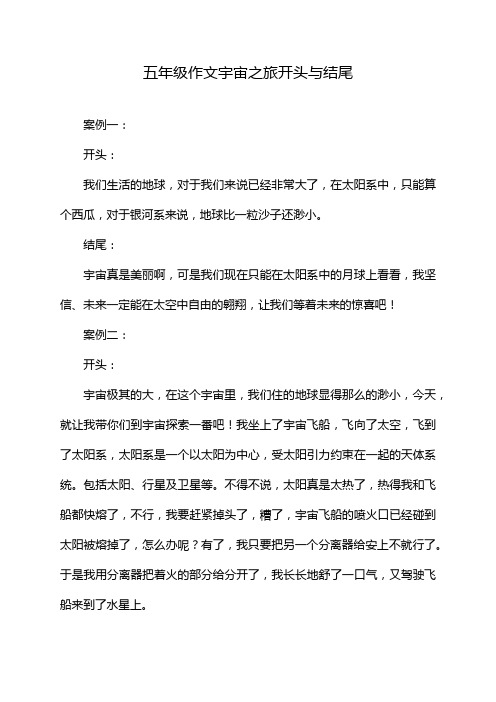 五年级作文宇宙之旅开头与结尾

案例一：

开头：

我们生活的地球，对于我们来说已经非常大了，在太阳系中，只能算个西瓜，对于银河系来说，地球比一粒沙子还渺小。

结尾：

宇宙真是美丽啊，可是我们现在只能在太阳系中的月球上看看，我坚信、未来一定能在太空中自由的翱翔，让我们等着未来的惊喜吧！

案例二：

开头：

宇宙极其的大，在这个宇宙里，我们住的地球显得那么的渺小，今天，就让我带你们到宇宙探索一番吧！我坐上了宇宙飞船，飞向了太空，飞到了太阳系，太阳系是一个以太阳为中心，受太阳引力约束在一起的天体系统。包括太阳、行星及卫星等。不得不说，太阳真是太热了，热得我和飞船都快熔了，不行，我要赶紧掉头了，糟了，宇宙飞船的喷火口已经碰到太阳被熔掉了，怎么办呢？有了，我只要把另一个分离器给安上不就行了。于是我用分离器把着火的部分给分开了，我长长地舒了一口气，又驾驶飞船来到了水星上。